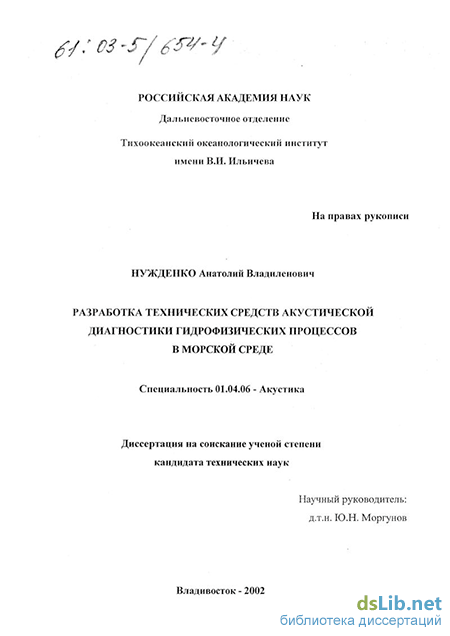 61:03-5/654-4

РОССИЙСКАЯ АКАДЕМИЯ НАУК

Дальневосточное отделение

Тихоокеанский океанологический институт имени В.И. Ильичева

На правах рукописи

НУЖДЕНКО Анатолий Владиленович

РАЗРАБОТКА ТЕХНИЧЕСКИХ СРЕДСТВ АКУСТИЧЕСКОЙ ДИАГНОСТИКИ ГИДРОФИЗИЧЕСКИХ ПРОЦЕССОВ В МОРСКОЙ СРЕДЕ

Специальность 01.04.06 - Акустика

Диссертация на соискание ученой степени кандидата технических наук

Научный руководитель:
д.т.н. Ю.Н. Моргунов

Владивосток - 2002

dsLib.net
библиотека диссертаций